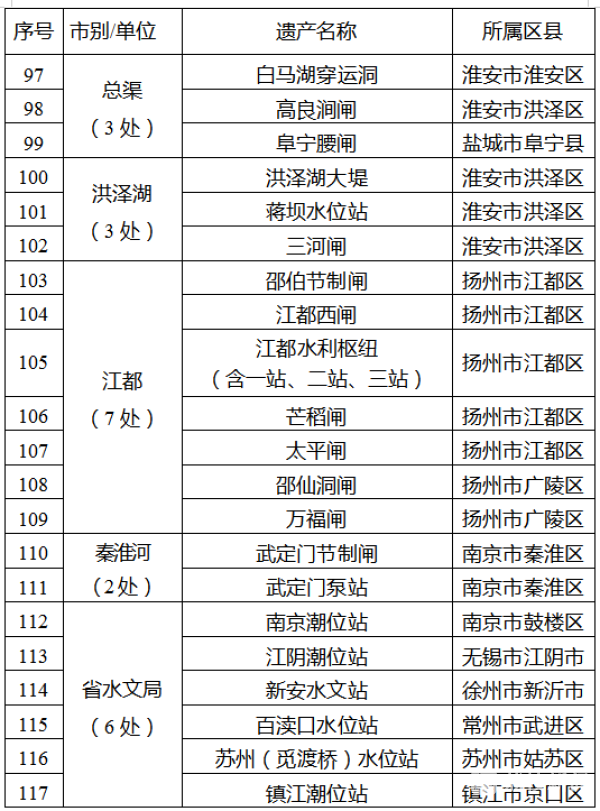 | 序号 | 市别/单位 | 遗产名称 | 所属区县 |
|---|---|---|---|
| 97 | 总渠（3处） | 白马湖穿运洞 | 淮安市淮安区 |
| 98 | | 高良涧闸 | 淮安市洪泽区 |
| 99 | | 阜宁腰闸 | 盐城市阜宁县 |
| 100 | 洪泽湖（3处） | 洪泽湖大堤 | 淮安市洪泽区 |
| 101 | | 蒋坝水位站 | 淮安市洪泽区 |
| 102 | | 三河闸 | 淮安市洪泽区 |
| 103 | 江都（7处） | 邵伯节制闸 | 扬州市江都区 |
| 104 | | 江都西闸 | 扬州市江都区 |
| 105 | | 江都水利枢纽（含一站、二站、三站） | 扬州市江都区 |
| 106 | | 芒稻闸 | 扬州市江都区 |
| 107 | | 太平闸 | 扬州市江都区 |
| 108 | | 邵仙洞闸 | 扬州市广陵区 |
| 109 | | 万福闸 | 扬州市广陵区 |
| 110 | 秦淮河（2处） | 武定门节制闸 | 南京市秦淮区 |
| 111 | | 武定门泵站 | 南京市秦淮区 |
| 112 | 省水文局（6处） | 南京潮位站 | 南京市鼓楼区 |
| 113 | | 江阴潮位站 | 无锡市江阴市 |
| 114 | | 新安水文站 | 徐州市新沂市 |
| 115 | | 百渎口水位站 | 常州市武进区 |
| 116 | | 苏州（觅渡桥）水位站 | 苏州市姑苏区 |
| 117 | | 镇江潮位站 | 镇江市京口区 |